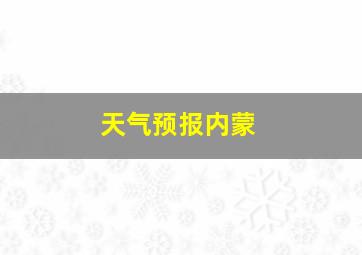 天气预报内蒙